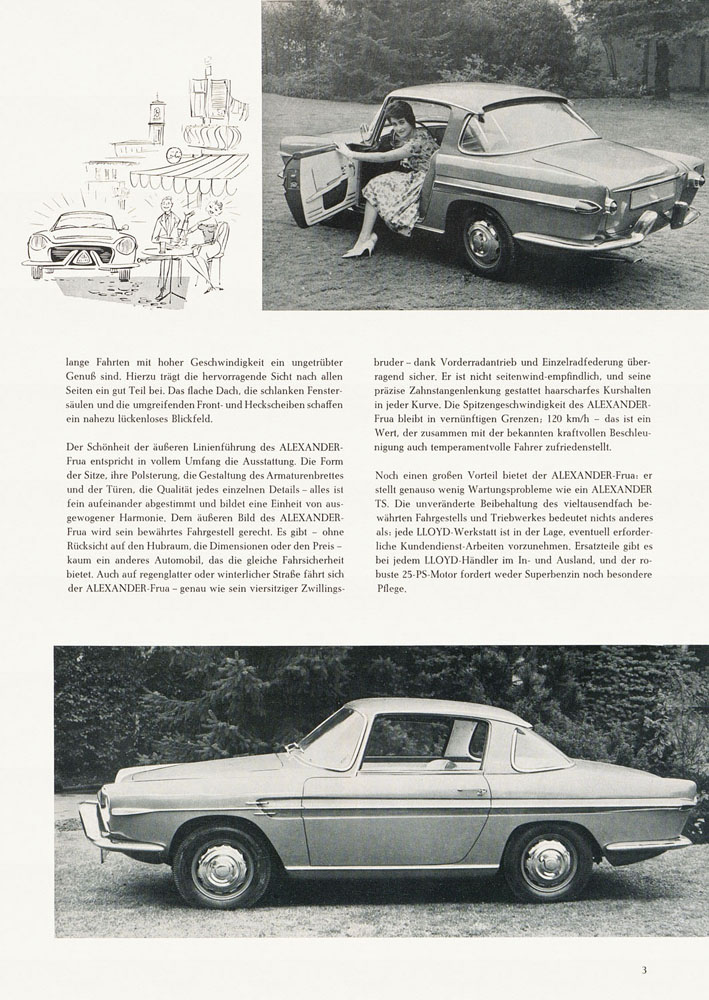 lange Fahrten mit hoher Geschwindigkeit ein ungetrübter Genuß sind. Hierzu trägt die hervorragende Sicht nach allen Seiten ein gut Teil bei. Das flache Dach, die schlanken Fenstersäulen und die umgreifenden Front- und Heckscheiben schaffen ein nahezu lückenloses Blickfeld.

Der Schönheit der äußeren Linienführung des ALEXANDER-Frua entspricht in vollem Umfang die Ausstattung. Die Form der Sitze, ihre Polsterung, die Gestaltung des Armaturenbrettes und der Türen, die Qualität jedes einzelnen Details – alles ist fein aufeinander abgestimmt und bildet eine Einheit von ausgewogener Harmonie. Dem äußeren Bild des ALEXANDER-Frua wird sein bewährtes Fahrgestell gerecht. Es gibt – ohne Rücksicht auf den Hubraum, die Dimensionen oder den Preis – kaum ein anderes Automobil, das die gleiche Fahrsicherheit bietet. Auch auf regenglatter oder winterlicher Straße fährt sich der ALEXANDER-Frua – genau wie sein viersitziger Zwillingsbruder – dank Vorderradantrieb und Einzelradfederung überragend sicher. Er ist nicht seitenwind-empfindlich, und seine präzise Zahnstangenlenkung gestattet haarscharfes Kurshalten in jeder Kurve. Die Spitzengeschwindigkeit des ALEXANDER-Frua bleibt in vernünftigen Grenzen: 120 km/h – das ist ein Wert, der zusammen mit der bekannten kraftvollen Beschleunigung auch temperamentvolle Fahrer zufriedenstellt.

Noch einen großen Vorteil bietet der ALEXANDER-Frua: er stellt genauso wenig Wartungsprobleme wie ein ALEXANDER TS. Die unveränderte Beibehaltung des vieltausendfach bewährten Fahrgestells und Triebwerkes bedeutet nichts anderes als: jede LLOYD-Werkstatt ist in der Lage, eventuell erforderliche Kundendienst-Arbeiten vorzunehmen. Ersatzteile gibt es bei jedem LLOYD-Händler im In- und Ausland, und der robuste 25-PS-Motor fordert weder Superbenzin noch besondere Pflege.

3